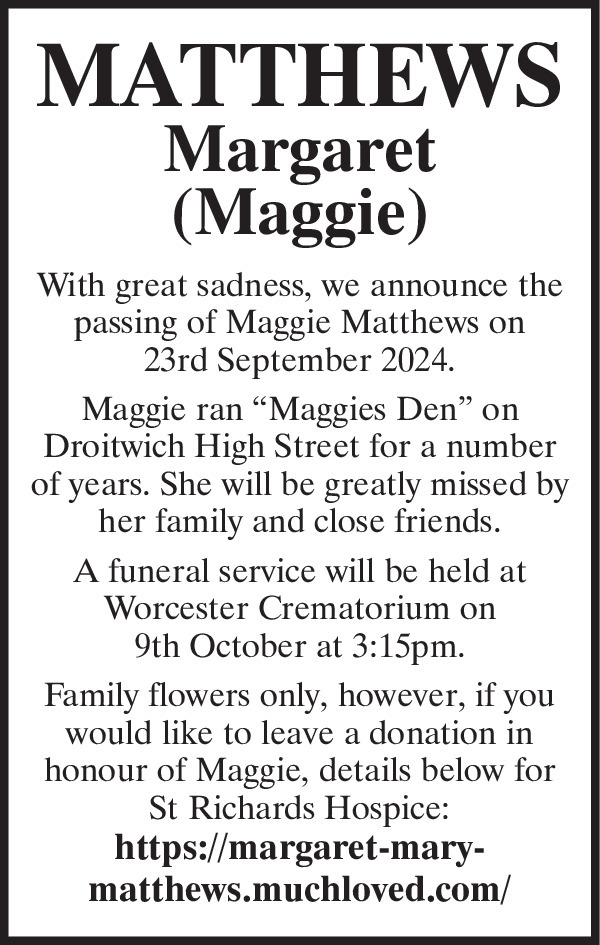 MATTHEWS
Margaret
(Maggie)

With great sadness, we announce the passing of Maggie Matthews on 23rd September 2024.

Maggie ran “Maggies Den” on Droitwich High Street for a number of years. She will be greatly missed by her family and close friends.

A funeral service will be held at Worcester Crematorium on 9th October at 3:15pm.

Family flowers only, however, if you would like to leave a donation in honour of Maggie, details below for St Richards Hospice:
https://margaret-mary-matthews.muchloved.com/